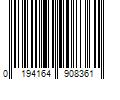 0 194164 908361